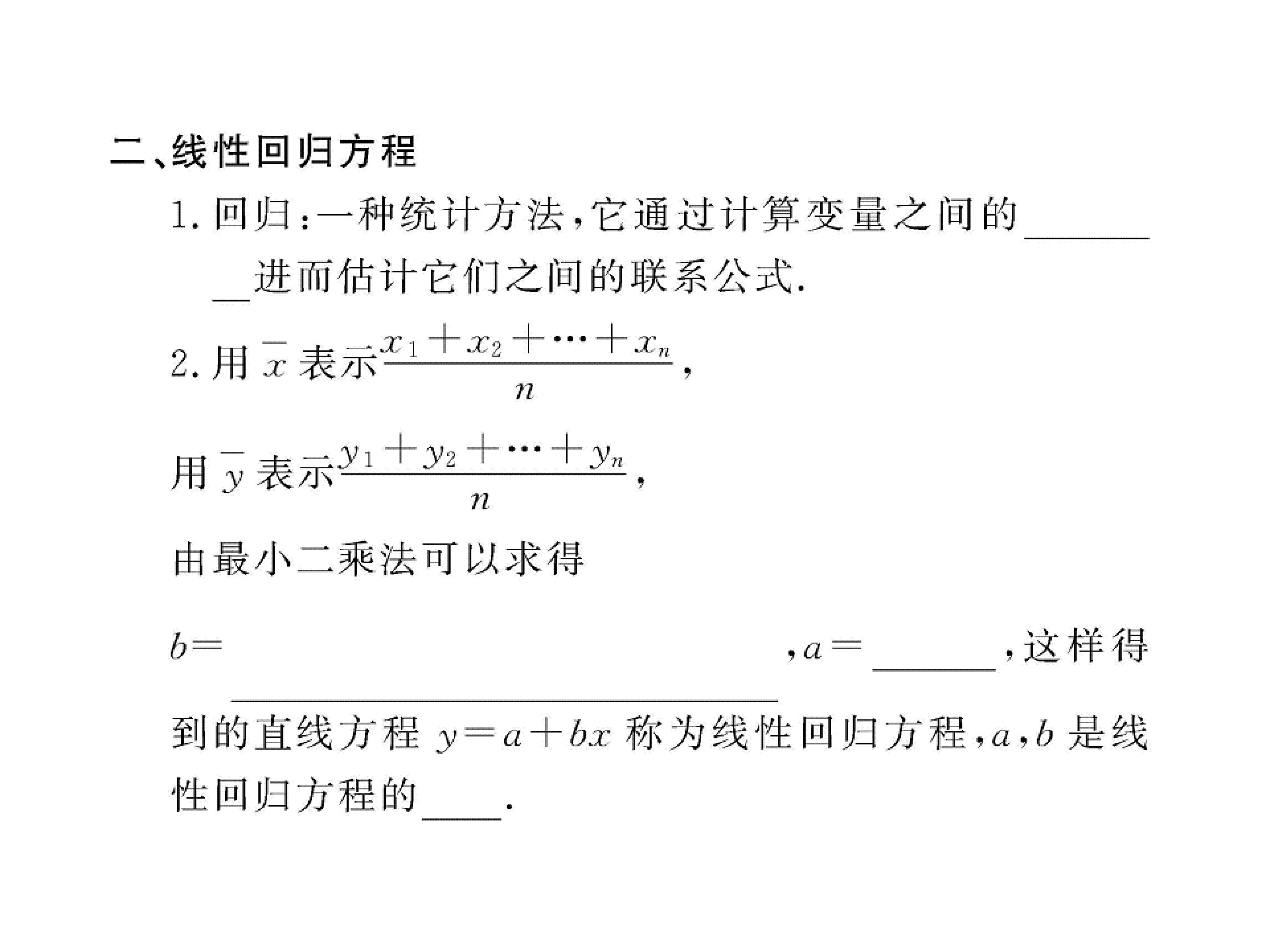 二、线性回归方程

1.回归:一种统计方法,它通过计算变量之间的____进而估计它们之间的联系公式.

2.用$\bar{x}$表示$\frac{x_1+x_2+\cdots+x_n}{n}$,

用$\bar{y}$表示$\frac{y_1+y_2+\cdots+y_n}{n}$,

由最小二乘法可以求得

$b=$____,$a=$____,这样得到的直线方程$y=a+bx$称为线性回归方程,$a$,$b$是线性回归方程的____.